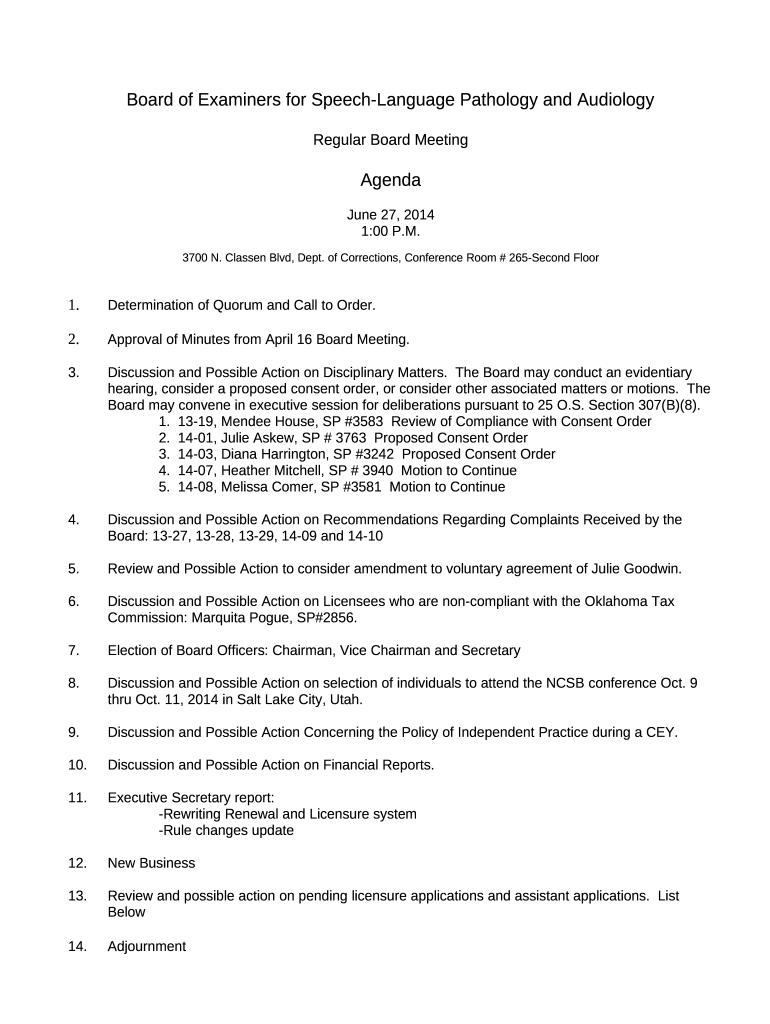 Board of Examiners for Speech-Language Pathology and Audiology

Regular Board Meeting

Agenda

June 27, 2014
1:00 P.M.

3700 N. Classen Blvd, Dept. of Corrections, Conference Room # 265-Second Floor

1. Determination of Quorum and Call to Order.

2. Approval of Minutes from April 16 Board Meeting.

3. Discussion and Possible Action on Disciplinary Matters. The Board may conduct an evidentiary hearing, consider a proposed consent order, or consider other associated matters or motions. The Board may convene in executive session for deliberations pursuant to 25 O.S. Section 307(B)(8).
1. 13-19, Mendee House, SP #3583 Review of Compliance with Consent Order
2. 14-01, Julie Askew, SP # 3763 Proposed Consent Order
3. 14-03, Diana Harrington, SP #3242 Proposed Consent Order
4. 14-07, Heather Mitchell, SP # 3940 Motion to Continue
5. 14-08, Melissa Comer, SP #3581 Motion to Continue

4. Discussion and Possible Action on Recommendations Regarding Complaints Received by the Board: 13-27, 13-28, 13-29, 14-09 and 14-10

5. Review and Possible Action to consider amendment to voluntary agreement of Julie Goodwin.

6. Discussion and Possible Action on Licensees who are non-compliant with the Oklahoma Tax Commission: Marquita Pogue, SP#2856.

7. Election of Board Officers: Chairman, Vice Chairman and Secretary

8. Discussion and Possible Action on selection of individuals to attend the NCSB conference Oct. 9 thru Oct. 11, 2014 in Salt Lake City, Utah.

9. Discussion and Possible Action Concerning the Policy of Independent Practice during a CEY.

10. Discussion and Possible Action on Financial Reports.

11. Executive Secretary report:
-Rewriting Renewal and Licensure system
-Rule changes update

12. New Business

13. Review and possible action on pending licensure applications and assistant applications. List Below

14. Adjournment